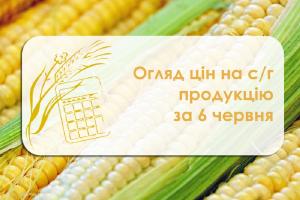 Огляд цін на с/г продукцію за 6 червня